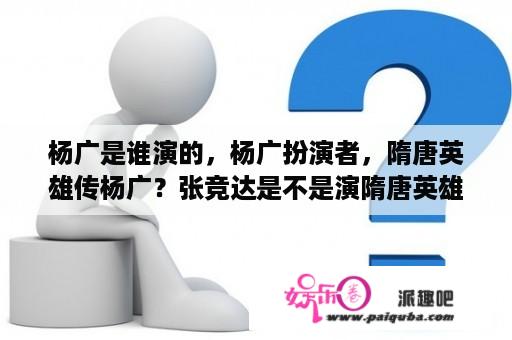 杨广是谁演的，杨广扮演者，隋唐英雄传杨广？张竞达是不是演隋唐英雄

娱乐圈

派趣吧

www.paiquba.com